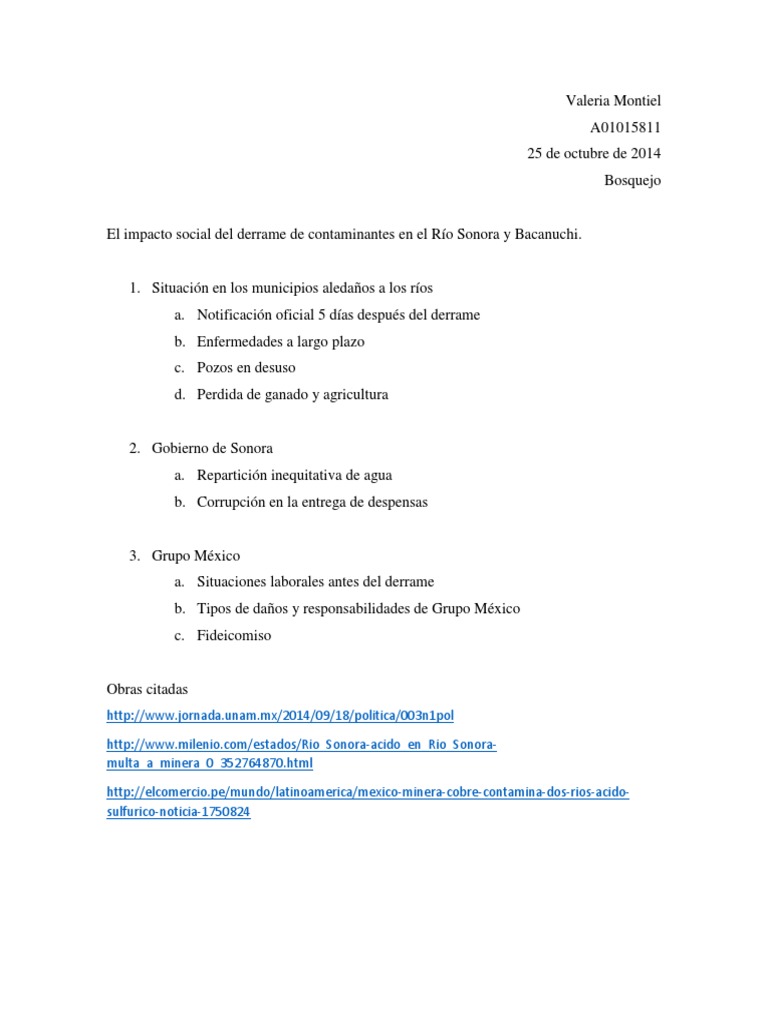 Valeria Montiel
A01015811
25 de octubre de 2014
Bosquejo

El impacto social del derrame de contaminantes en el Río Sonora y Bacanuchi.

1. Situación en los municipios aledaños a los ríos
a. Notificación oficial 5 días después del derrame
b. Enfermedades a largo plazo
c. Pozos en desuso
d. Perdida de ganado y agricultura

2. Gobierno de Sonora
a. Repartición inequitativa de agua
b. Corrupción en la entrega de despensas

3. Grupo México
a. Situaciones laborales antes del derrame
b. Tipos de daños y responsabilidades de Grupo México
c. Fideicomiso

Obras citadas

http://www.jornada.unam.mx/2014/09/18/politica/003n1pol

http://www.milenio.com/estados/Rio_Sonora-acido_en_Rio_Sonora-multa_a_minera_0_352764870.html

http://elcomercio.pe/mundo/latinoamerica/mexico-minera-cobre-contamina-dos-rios-acido-sulfurico-noticia-1750824